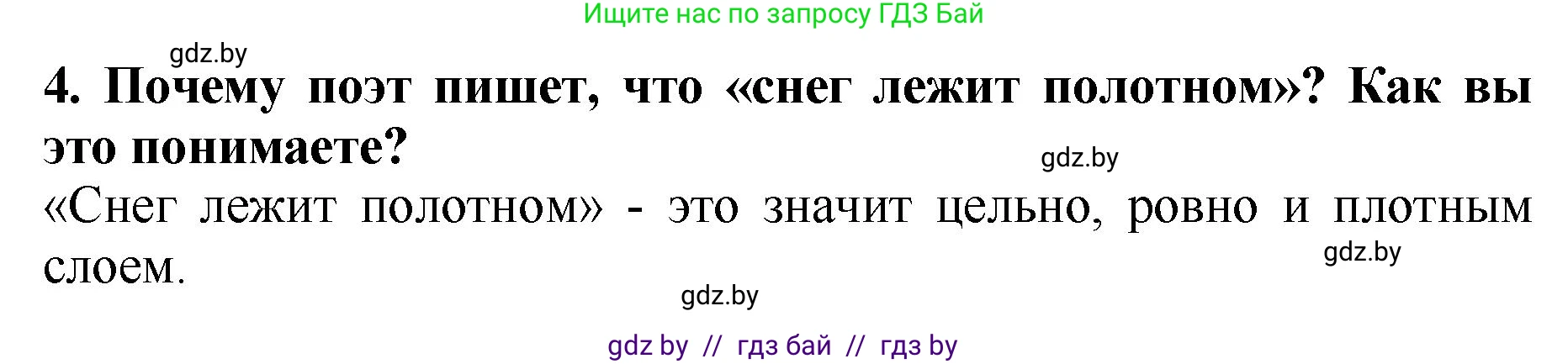 Ищите нас по запросу ГДЗ Бай

gdz.by

4. Почему поэт пишет, что «снег лежит полотном»? Как вы это понимаете?

gdz.by

«Снег лежит полотном» - это значит цельно, ровно и плотным слоем.

gdz.by

gdz.by

gdz by // гдз бай // гдз by